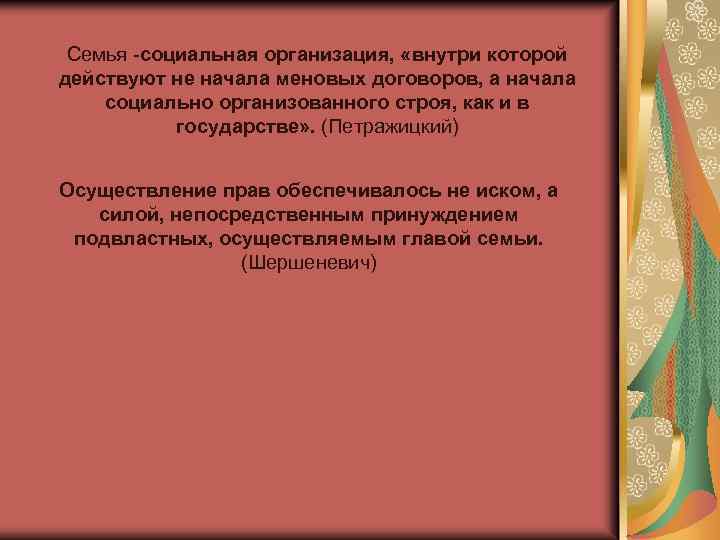 Семья -социальная организация, «внутри которой действуют не начала меновых договоров, а начала социально организованного строя, как и в государстве». (Петражицкий)

Осуществление прав обеспечивалось не иском, а силой, непосредственным принуждением подвластных, осуществляемым главой семьи. (Шершеневич)